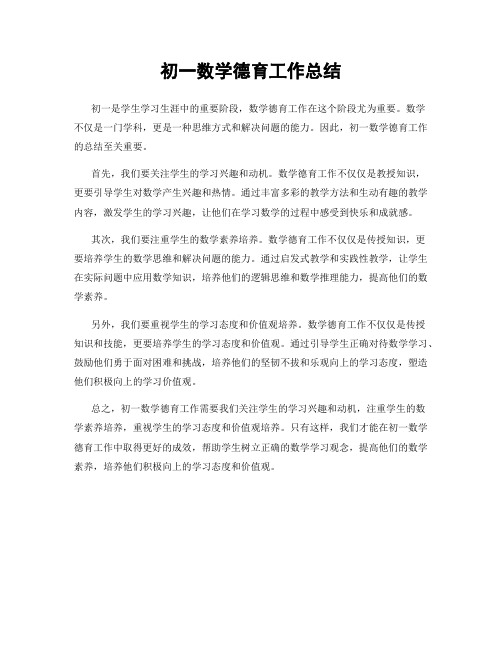 初一数学德育工作总结

初一是学生学习生涯中的重要阶段，数学德育工作在这个阶段尤为重要。数学不仅是一门学科，更是一种思维方式和解决问题的能力。因此，初一数学德育工作的总结至关重要。

首先，我们要关注学生的学习兴趣和动机。数学德育工作不仅仅是教授知识，更要引导学生对数学产生兴趣和热情。通过丰富多彩的教学方法和生动有趣的教学内容，激发学生的学习兴趣，让他们在学习数学的过程中感受到快乐和成就感。

其次，我们要注重学生的数学素养培养。数学德育工作不仅仅是传授知识，更要培养学生的数学思维和解决问题的能力。通过启发式教学和实践性教学，让学生在实际问题中应用数学知识，培养他们的逻辑思维和数学推理能力，提高他们的数学素养。

另外，我们要重视学生的学习态度和价值观培养。数学德育工作不仅仅是传授知识和技能，更要培养学生的学习态度和价值观。通过引导学生正确对待数学学习、鼓励他们勇于面对困难和挑战，培养他们的坚韧不拔和乐观向上的学习态度，塑造他们积极向上的学习价值观。

总之，初一数学德育工作需要我们关注学生的学习兴趣和动机，注重学生的数学素养培养，重视学生的学习态度和价值观培养。只有这样，我们才能在初一数学德育工作中取得更好的成效，帮助学生树立正确的数学学习观念，提高他们的数学素养，培养他们积极向上的学习态度和价值观。